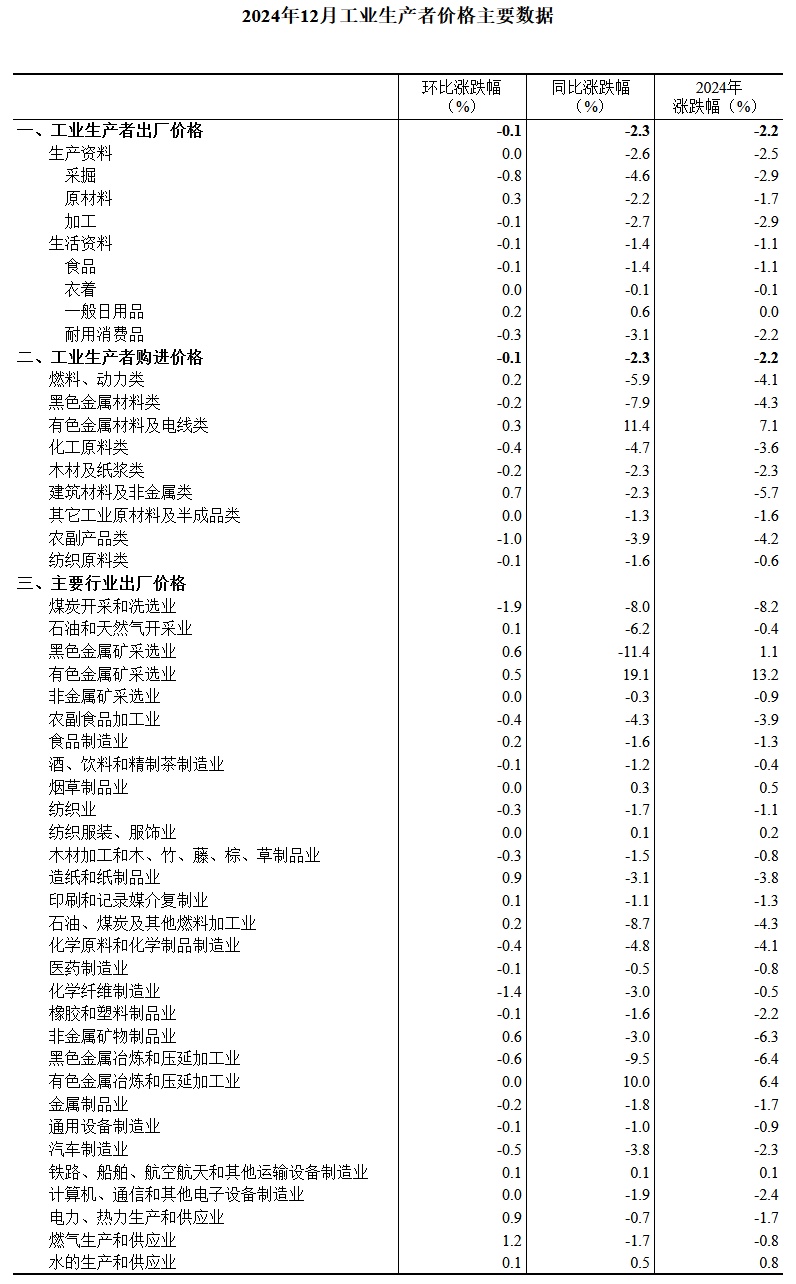 2024年12月工业生产者价格主要数据

| | 环比涨跌幅（%） | 同比涨跌幅（%） | 2024年涨跌幅（%） |
|---|---|---|---|
| 一、工业生产者出厂价格 | -0.1 | -2.3 | -2.2 |
| 生产资料 | 0.0 | -2.6 | -2.5 |
| 采掘 | -0.8 | -4.6 | -2.9 |
| 原材料 | 0.3 | -2.2 | -1.7 |
| 加工 | -0.1 | -2.7 | -2.9 |
| 生活资料 | -0.1 | -1.4 | -1.1 |
| 食品 | -0.1 | -1.4 | -1.1 |
| 衣着 | 0.0 | -0.1 | -0.1 |
| 一般日用品 | 0.2 | 0.6 | 0.0 |
| 耐用消费品 | -0.3 | -3.1 | -2.2 |
| 二、工业生产者购进价格 | -0.1 | -2.3 | -2.2 |
| 燃料、动力类 | 0.2 | -5.9 | -4.1 |
| 黑色金属材料类 | -0.2 | -7.9 | -4.3 |
| 有色金属材料及电线类 | 0.3 | 11.4 | 7.1 |
| 化工原料类 | -0.4 | -4.7 | -3.6 |
| 木材及纸浆类 | -0.2 | -2.3 | -2.3 |
| 建筑材料及非金属类 | 0.7 | -2.3 | -5.7 |
| 其它工业原材料及半成品类 | 0.0 | -1.3 | -1.6 |
| 农副产品类 | -1.0 | -3.9 | -4.2 |
| 纺织原料类 | -0.1 | -1.6 | -0.6 |
| 三、主要行业出厂价格 | | | |
| 煤炭开采和洗选业 | -1.9 | -8.0 | -8.2 |
| 石油和天然气开采业 | 0.1 | -6.2 | -0.4 |
| 黑色金属矿采选业 | 0.6 | -11.4 | 1.1 |
| 有色金属矿采选业 | 0.5 | 19.1 | 13.2 |
| 非金属矿采选业 | 0.0 | -0.3 | -0.9 |
| 农副食品加工业 | -0.4 | -4.3 | -3.9 |
| 食品制造业 | 0.2 | -1.6 | -1.3 |
| 酒、饮料和精制茶制造业 | -0.1 | -1.2 | -0.4 |
| 烟草制品业 | 0.0 | 0.3 | 0.5 |
| 纺织业 | -0.3 | -1.7 | -1.1 |
| 纺织服装、服饰业 | 0.0 | 0.1 | 0.2 |
| 木材加工和木、竹、藤、棕、草制品业 | -0.3 | -1.5 | -0.8 |
| 造纸和纸制品业 | 0.9 | -3.1 | -3.8 |
| 印刷和记录媒介复制业 | 0.1 | -1.1 | -1.3 |
| 石油、煤炭及其他燃料加工业 | 0.2 | -8.7 | -4.3 |
| 化学原料和化学制品制造业 | -0.4 | -4.8 | -4.1 |
| 医药制造业 | -0.1 | -0.5 | -0.8 |
| 化学纤维制造业 | -1.4 | -3.0 | -0.5 |
| 橡胶和塑料制品业 | -0.1 | -1.6 | -2.2 |
| 非金属矿物制品业 | 0.6 | -3.0 | -6.3 |
| 黑色金属冶炼和压延加工业 | -0.6 | -9.5 | -6.4 |
| 有色金属冶炼和压延加工业 | 0.0 | 10.0 | 6.4 |
| 金属制品业 | -0.2 | -1.8 | -1.7 |
| 通用设备制造业 | -0.1 | -1.0 | -0.9 |
| 汽车制造业 | -0.5 | -3.8 | -2.3 |
| 铁路、船舶、航空航天和其他运输设备制造业 | 0.1 | 0.1 | 0.1 |
| 计算机、通信和其他电子设备制造业 | 0.0 | -1.9 | -2.4 |
| 电力、热力生产和供应业 | 0.9 | -0.7 | -1.7 |
| 燃气生产和供应业 | 1.2 | -1.7 | -0.8 |
| 水的生产和供应业 | 0.1 | 0.5 | 0.8 |